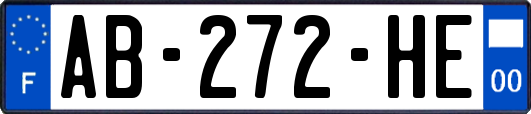 F

AB-272-HE

00